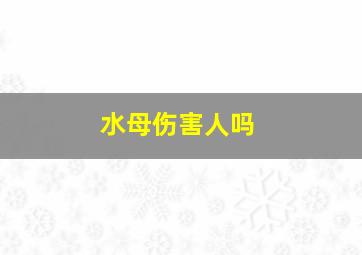 水母伤害人吗